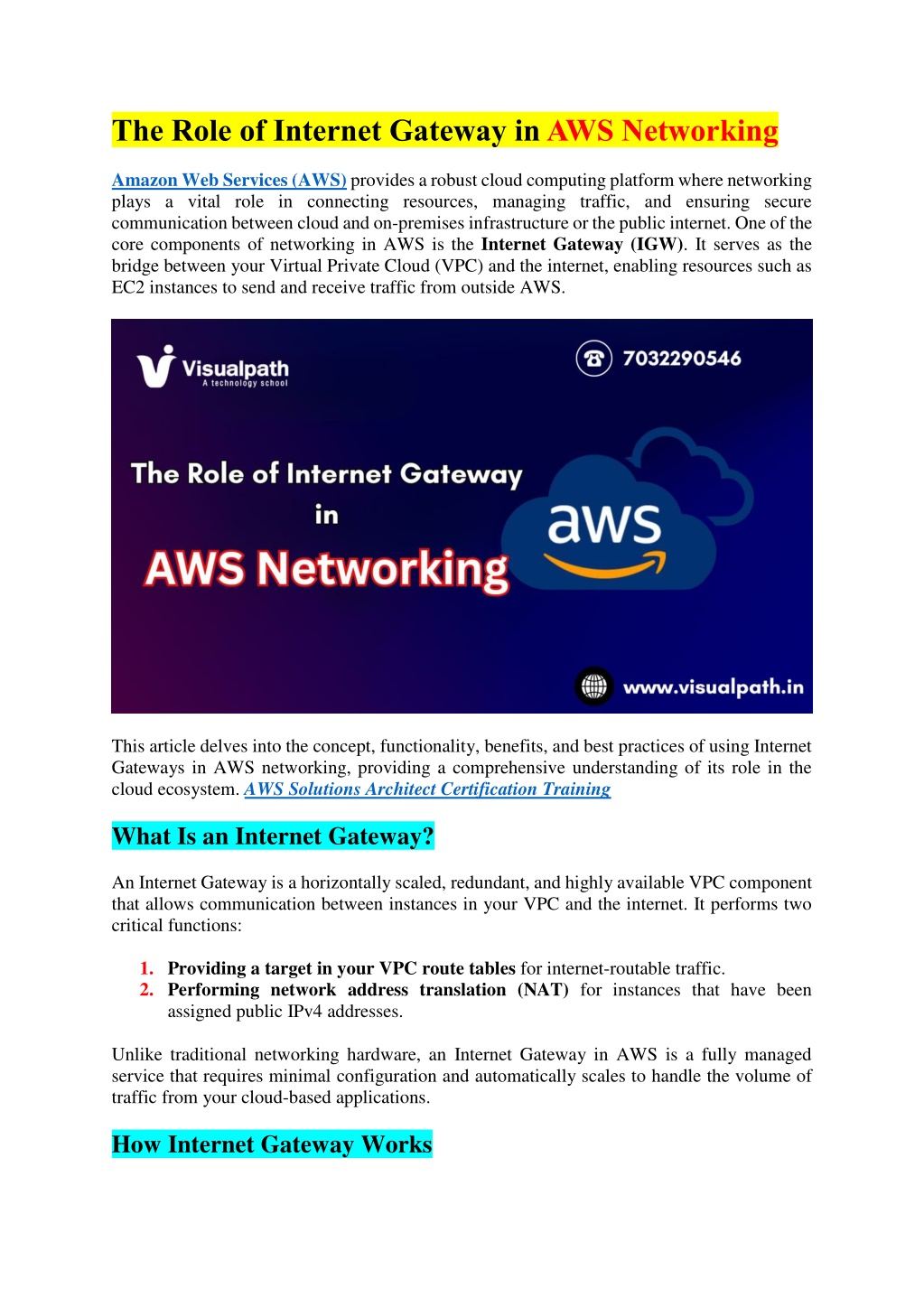 The Role of Internet Gateway in AWS Networking

Amazon Web Services (AWS) provides a robust cloud computing platform where networking plays a vital role in connecting resources, managing traffic, and ensuring secure communication between cloud and on-premises infrastructure or the public internet. One of the core components of networking in AWS is the Internet Gateway (IGW). It serves as the bridge between your Virtual Private Cloud (VPC) and the internet, enabling resources such as EC2 instances to send and receive traffic from outside AWS.

Visualpath
A technology school

7032290546

The Role of Internet Gateway
in
AWS Networking

aws

www.visualpath.in

This article delves into the concept, functionality, benefits, and best practices of using Internet Gateways in AWS networking, providing a comprehensive understanding of its role in the cloud ecosystem. AWS Solutions Architect Certification Training

What Is an Internet Gateway?

An Internet Gateway is a horizontally scaled, redundant, and highly available VPC component that allows communication between instances in your VPC and the internet. It performs two critical functions:

1. Providing a target in your VPC route tables for internet-routable traffic.
2. Performing network address translation (NAT) for instances that have been assigned public IPv4 addresses.

Unlike traditional networking hardware, an Internet Gateway in AWS is a fully managed service that requires minimal configuration and automatically scales to handle the volume of traffic from your cloud-based applications.

How Internet Gateway Works